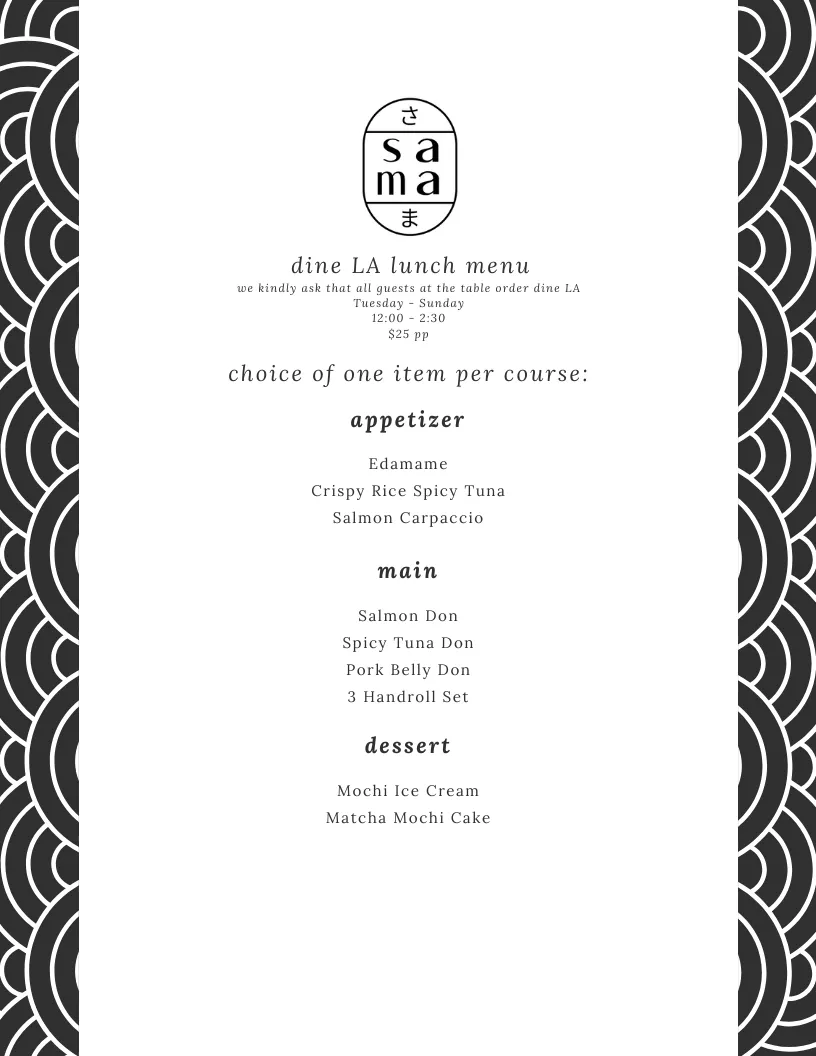 さ
sa
ma
ま

dine LA lunch menu
we kindly ask that all guests at the table order dine LA
Tuesday - Sunday
12:00 - 2:30
$25 pp

choice of one item per course:

appetizer

Edamame
Crispy Rice Spicy Tuna
Salmon Carpaccio

main

Salmon Don
Spicy Tuna Don
Pork Belly Don
3 Handroll Set

dessert

Mochi Ice Cream
Matcha Mochi Cake